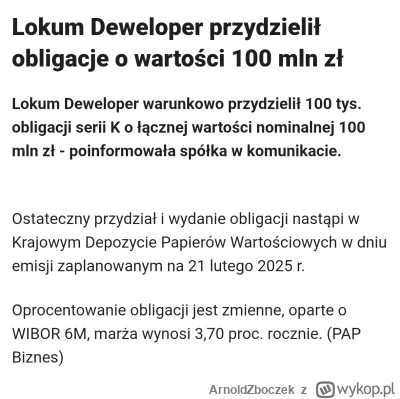 Lokum Deweloper przydzielił obligacje o wartości 100 mln zł

Lokum Deweloper warunkowo przydzielił 100 tys. obligacji serii K o łącznej wartości nominalnej 100 mln zł - poinformowała spółka w komunikacie.

Ostateczny przydział i wydanie obligacji nastąpi w Krajowym Depozycie Papierów Wartościowych w dniu emisji zaplanowanym na 21 lutego 2025 r.

Oprocentowanie obligacji jest zmienne, oparte o WIBOR 6M, marża wynosi 3,70 proc. rocznie. (PAP Biznes)

ArnoldZboczek z wykop.pl